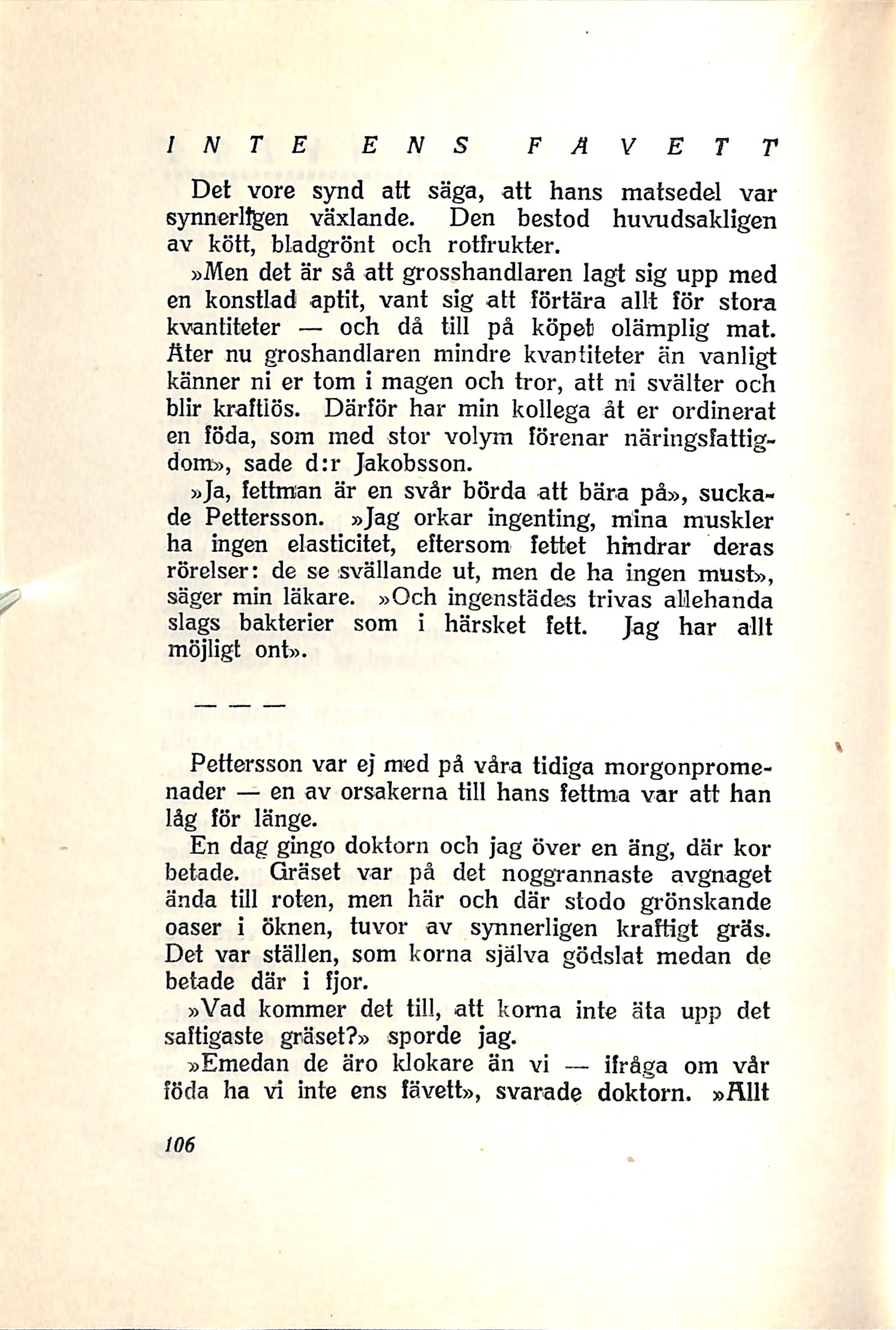 INTE ENS FÄVETT

Det vore synd att säga, att hans matsedel var synnerligen växlande. Den bestod huvudsakligen av kött, bladgrönt och rotfrukter.

»Men det är så att grosshandlaren lagt sig upp med en konstlad aptit, vant sig att förtära allt för stora kvantiteter — och då till på köpet olämplig mat. Äter nu groshandlaren mindre kvantiteter än vanligt känner ni er tom i magen och tror, att ni svälter och blir kraftlös. Därför har min kollega åt er ordinerat en föda, som med stor volym förenar näringsfattigdom», sade d:r Jakobsson.

»Ja, fettman är en svår börda att bära på», suckade Pettersson. »Jag orkar ingenting, mina muskler ha ingen elasticitet, eftersom fettet hindrar deras rörelser: de se svällande ut, men de ha ingen must», säger min läkare. »Och ingenstädes trivas allehanda slags bakterier som i härsket fett. Jag har allt möjligt ont».

— — —

Pettersson var ej med på våra tidiga morgonpromenader — en av orsakerna till hans fettma var att han låg för länge.

En dag gingo doktorn och jag över en äng, där kor betade. Gräset var på det noggrannaste avgnaget ända till roten, men här och där stodo grönskande oaser i öknen, tuvor av synnerligen kraftigt gräs. Det var ställen, som korna själva gödslat medan de betade där i fjor.

»Vad kommer det till, att korna inte äta upp det saftigaste gräset?» sporde jag.

»Emedan de äro klokare än vi — ifråga om vår föda ha vi inte ens fävett», svarade doktorn. »Allt

106